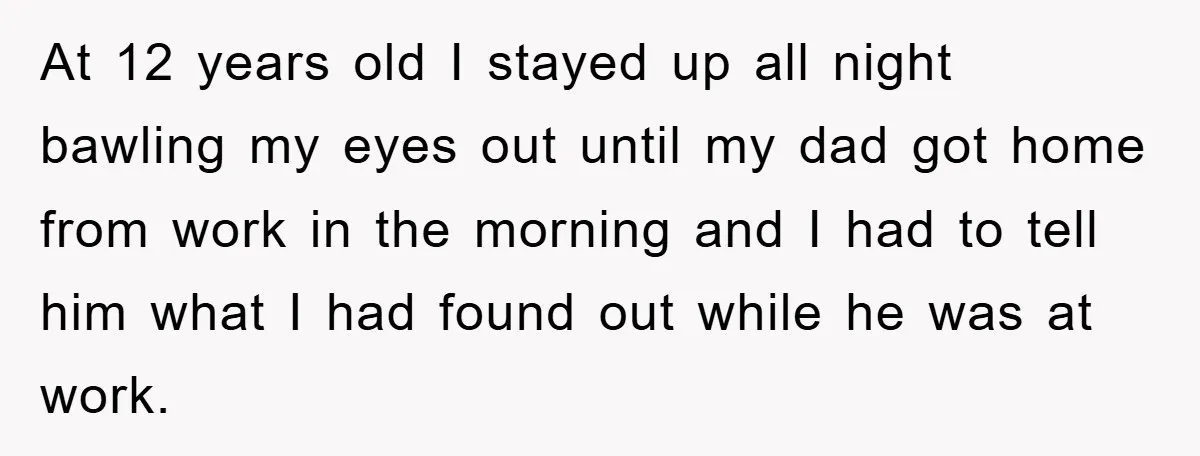 At 12 years old I stayed up all night bawling my eyes out until my dad got home from work in the morning and I had to tell him what I had found out while he was at work.